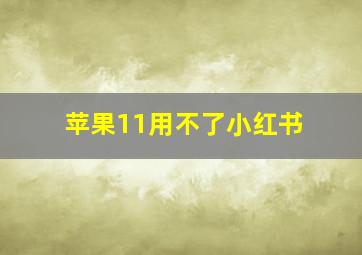 苹果11用不了小红书